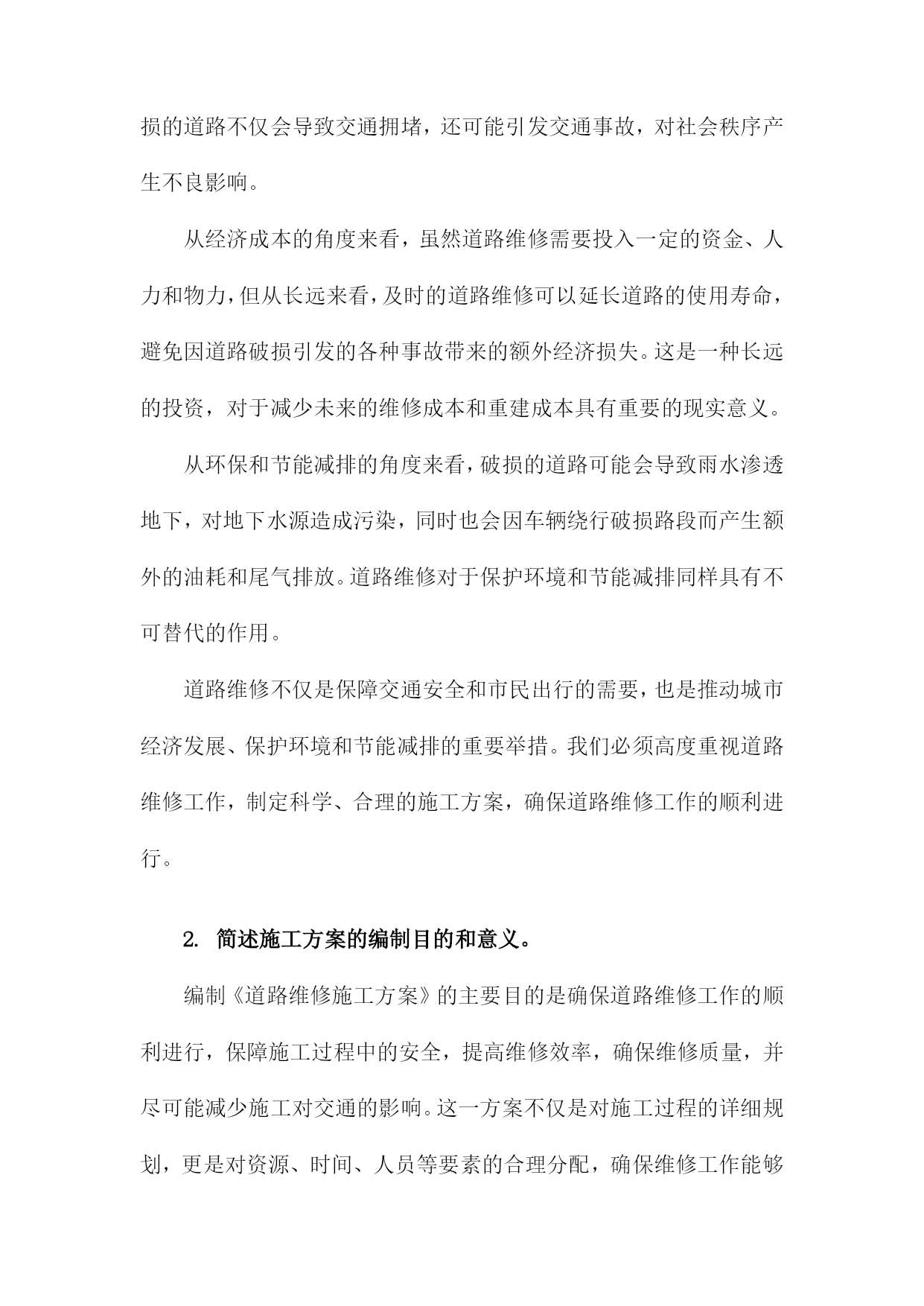 损的道路不仅会导致交通拥堵，还可能引发交通事故，对社会秩序产生不良影响。

从经济成本的角度来看，虽然道路维修需要投入一定的资金、人力和物力，但从长远来看，及时的道路维修可以延长道路的使用寿命，避免因道路破损引发的各种事故带来的额外经济损失。这是一种长远的投资，对于减少未来的维修成本和重建成本具有重要的现实意义。

从环保和节能减排的角度来看，破损的道路可能会导致雨水渗透地下，对地下水源造成污染，同时也会因车辆绕行破损路段而产生额外的油耗和尾气排放。道路维修对于保护环境和节能减排同样具有不可替代的作用。

道路维修不仅是保障交通安全和市民出行的需要，也是推动城市经济发展、保护环境和节能减排的重要举措。我们必须高度重视道路维修工作，制定科学、合理的施工方案，确保道路维修工作的顺利进行。

2. 简述施工方案的编制目的和意义。

编制《道路维修施工方案》的主要目的是确保道路维修工作的顺利进行，保障施工过程中的安全，提高维修效率，确保维修质量，并尽可能减少施工对交通的影响。这一方案不仅是对施工过程的详细规划，更是对资源、时间、人员等要素的合理分配，确保维修工作能够